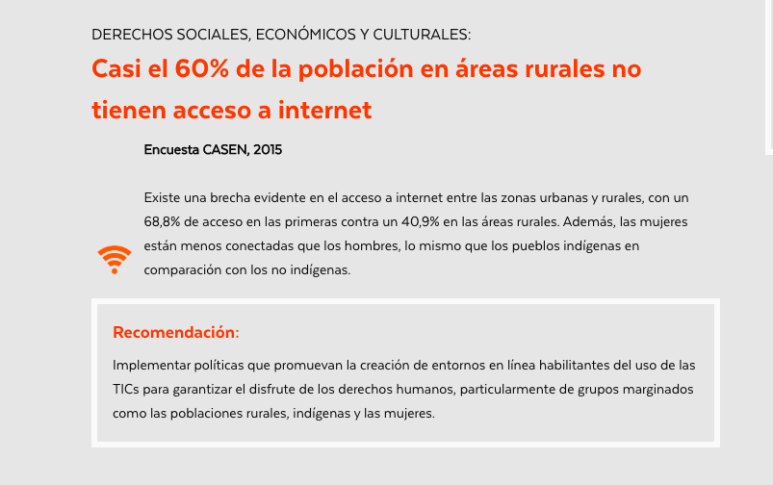 DERECHOS SOCIALES, ECONÓMICOS Y CULTURALES:

Casi el 60% de la población en áreas rurales no tienen acceso a internet

Encuesta CASEN, 2015

Existe una brecha evidente en el acceso a internet entre las zonas urbanas y rurales, con un 68,8% de acceso en las primeras contra un 40,9% en las áreas rurales. Además, las mujeres están menos conectadas que los hombres, lo mismo que los pueblos indígenas en comparación con los no indígenas.

Recomendación:

Implementar políticas que promuevan la creación de entornos en línea habilitantes del uso de las TICs para garantizar el disfrute de los derechos humanos, particularmente de grupos marginados como las poblaciones rurales, indígenas y las mujeres.